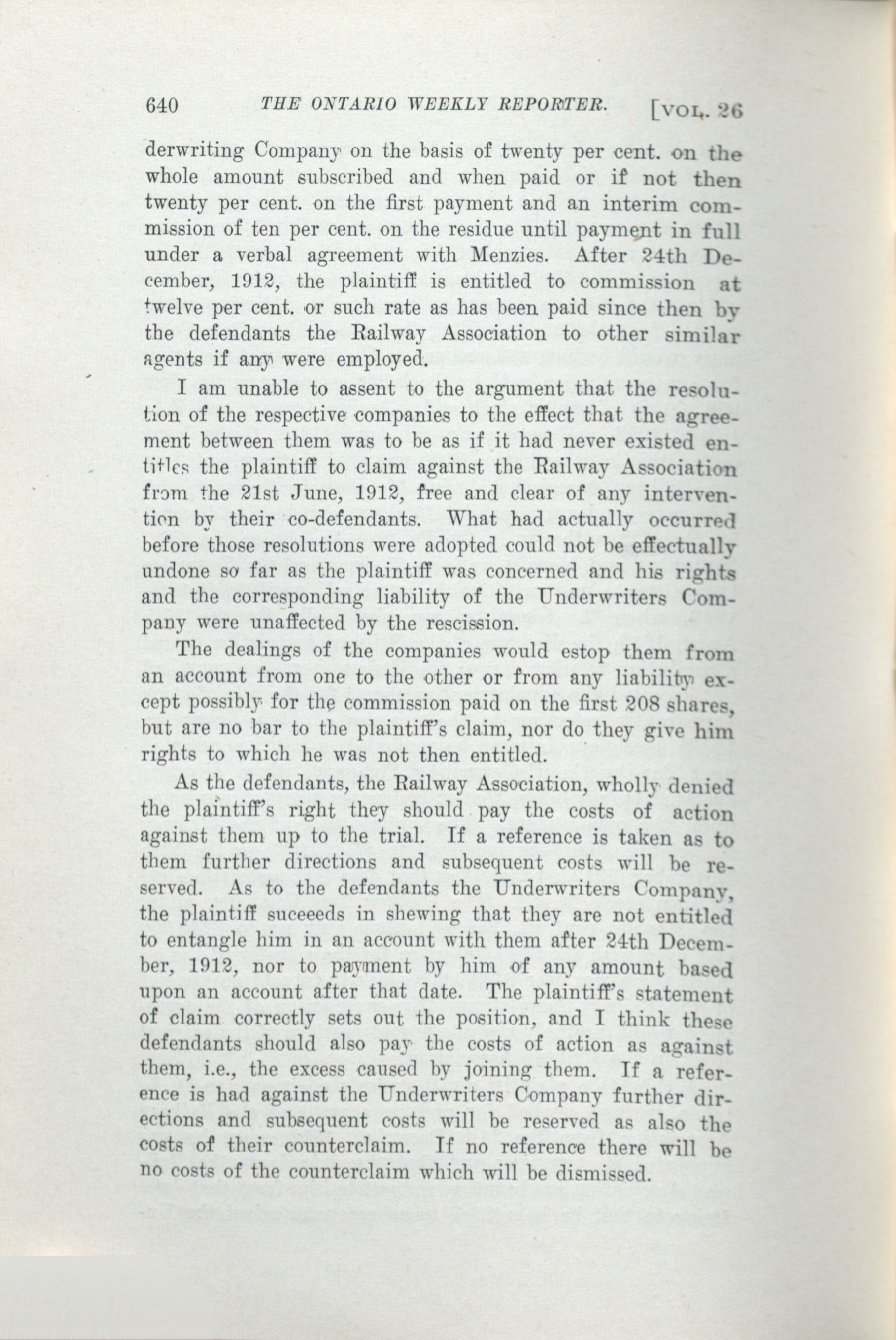 640 THE ONTARIO WEEKLY REPORTER. [VOL. 26

derwriting Company on the basis of twenty per cent. on the whole amount subscribed and when paid or if not then twenty per cent. on the first payment and an interim commission of ten per cent. on the residue until payment in full under a verbal agreement with Menzies. After 24th December, 1912, the plaintiff is entitled to commission at twelve per cent. or such rate as has been paid since then by the defendants the Railway Association to other similar agents if any were employed.

I am unable to assent to the argument that the resolution of the respective companies to the effect that the agreement between them was to be as if it had never existed entitles the plaintiff to claim against the Railway Association from the 21st June, 1912, free and clear of any intervention by their co-defendants. What had actually occurred before those resolutions were adopted could not be effectually undone so far as the plaintiff was concerned and his rights and the corresponding liability of the Underwriters Company were unaffected by the rescission.

The dealings of the companies would estop them from an account from one to the other or from any liability except possibly for the commission paid on the first 208 shares, but are no bar to the plaintiff's claim, nor do they give him rights to which he was not then entitled.

As the defendants, the Railway Association, wholly denied the plaintiff's right they should pay the costs of action against them up to the trial. If a reference is taken as to them further directions and subsequent costs will be reserved. As to the defendants the Underwriters Company, the plaintiff suceeeds in shewing that they are not entitled to entangle him in an account with them after 24th December, 1912, nor to payment by him of any amount based upon an account after that date. The plaintiff's statement of claim correctly sets out the position, and I think these defendants should also pay the costs of action as against them, i.e., the excess caused by joining them. If a reference is had against the Underwriters Company further directions and subsequent costs will be reserved as also the costs of their counterclaim. If no reference there will be no costs of the counterclaim which will be dismissed.